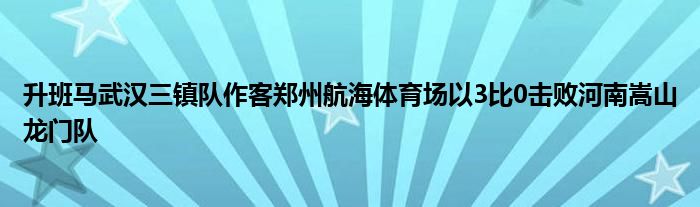 升班马武汉三镇队作客郑州航海体育场以3比0击败河南嵩山龙门队